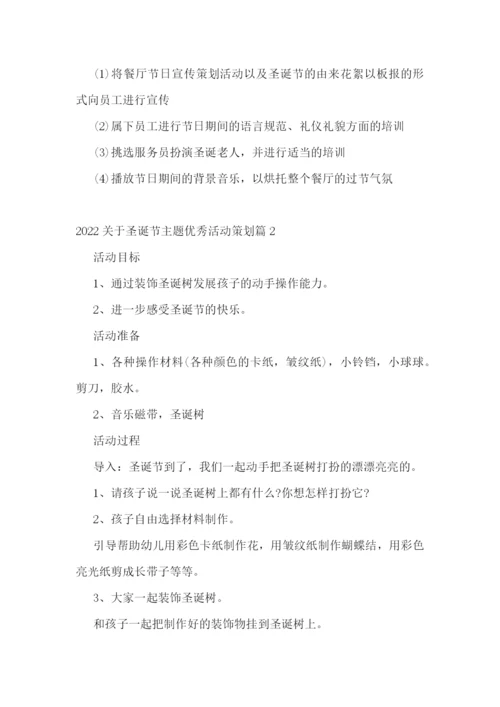 ⑴将餐厅节日宣传策划活动以及圣诞节的由来花絮以板报的形式向员工进行宣传

⑵属下员工进行节日期间的语言规范、礼仪礼貌方面的培训

⑶挑选服务员扮演圣诞老人，并进行适当的培训

⑷播放节日期间的背景音乐，以烘托整个餐厅的过节气氛

2022关于圣诞节主题优秀活动策划篇2

活动目标

1、通过装饰圣诞树发展孩子的动手操作能力。

2、进一步感受圣诞节的快乐。

活动准备

1、各种操作材料(各种颜色的卡纸，皱纹纸)，小铃铛，小球球。剪刀，胶水。

2、音乐磁带，圣诞树

活动过程

导入：圣诞节到了，我们一起动手把圣诞树打扮的漂漂亮亮的。

1、请孩子说一说圣诞树上都有什么?你想怎样打扮它?

2、孩子自由选择材料制作。

引导帮助幼儿用彩色卡纸制作花，用皱纹纸制作蝴蝶结，用彩色亮光纸剪成长带子等等。

3、大家一起装饰圣诞树。

和孩子一起把制作好的装饰物挂到圣诞树上。